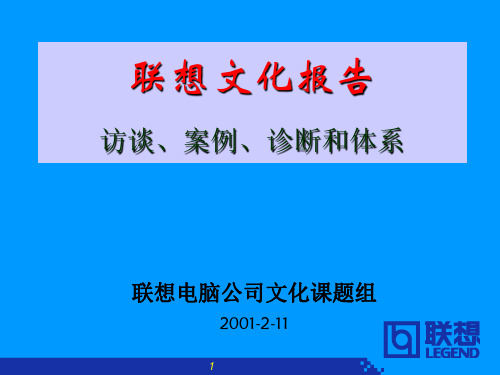 联想文化报告

访谈、案例、诊断和体系

联想电脑公司文化课题组

2001-2-11

联想
LEGEND

1